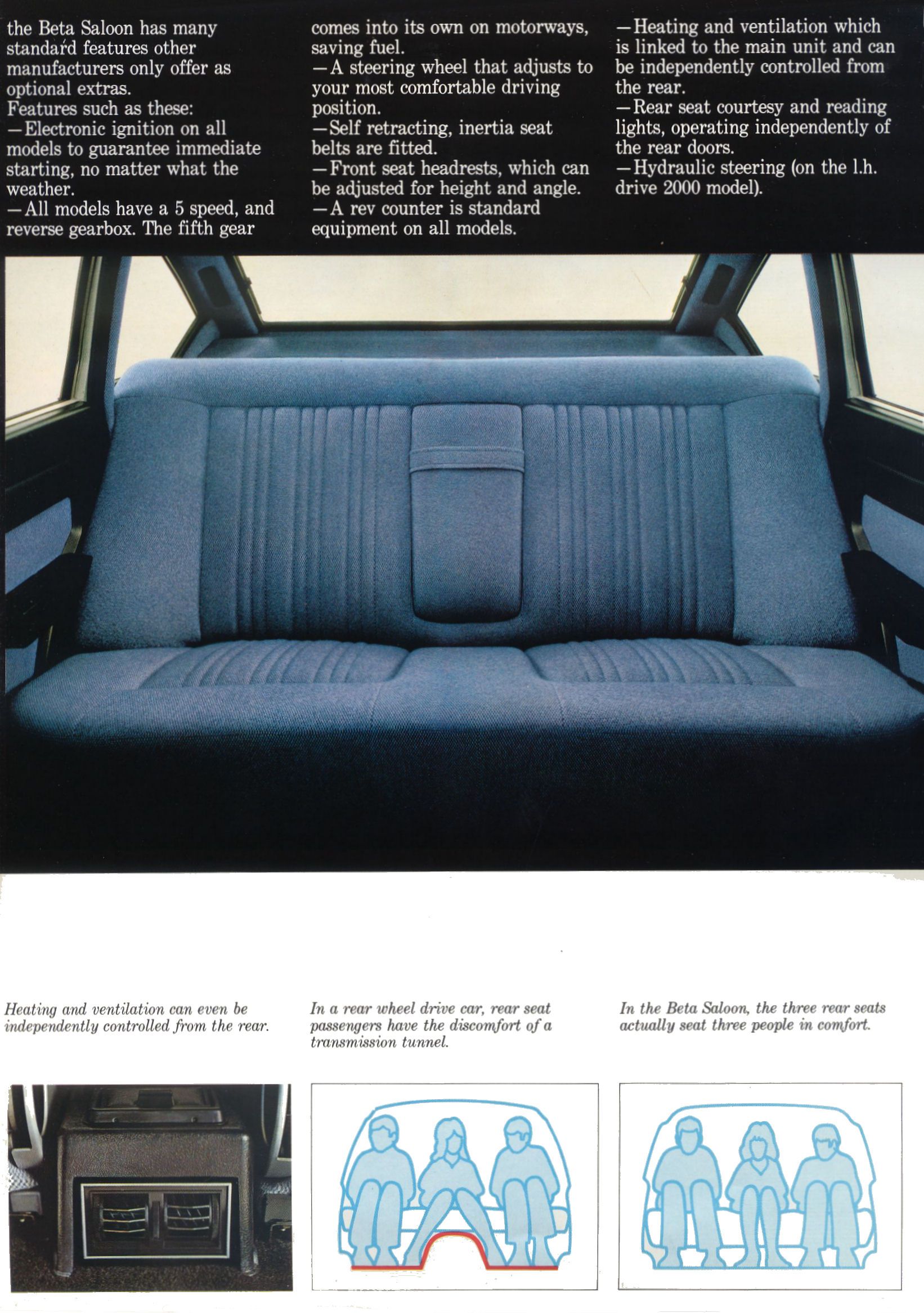 the Beta Saloon has many standard features other manufacturers only offer as optional extras.
Features such as these:
—Electronic ignition on all models to guarantee immediate starting, no matter what the weather.
—All models have a 5 speed, and reverse gearbox. The fifth gear comes into its own on motorways, saving fuel.
—A steering wheel that adjusts to your most comfortable driving position.
—Self retracting, inertia seat belts are fitted.
—Front seat headrests, which can be adjusted for height and angle.
—A rev counter is standard equipment on all models.
—Heating and ventilation which is linked to the main unit and can be independently controlled from the rear.
—Rear seat courtesy and reading lights, operating independently of the rear doors.
—Hydraulic steering (on the l.h. drive 2000 model).

Heating and ventilation can even be independently controlled from the rear.

In a rear wheel drive car, rear seat passengers have the discomfort of a transmission tunnel.

In the Beta Saloon, the three rear seats actually seat three people in comfort.